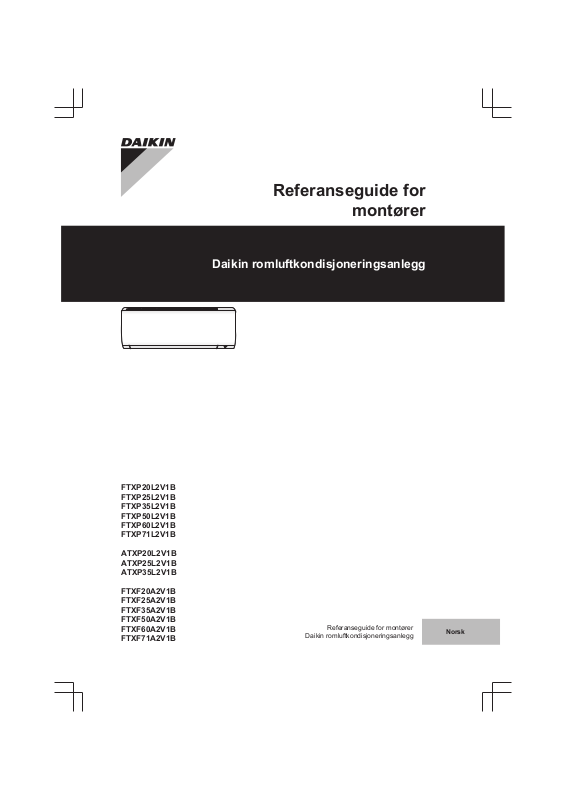 DAIKIN

Referanseguide for montører

Daikin romluftkondisjoneringsanlegg

FTXP20L2V1B
FTXP25L2V1B
FTXP35L2V1B
FTXP50L2V1B
FTXP60L2V1B
FTXP71L2V1B

ATXP20L2V1B
ATXP25L2V1B
ATXP35L2V1B

FTXF20A2V1B
FTXF25A2V1B
FTXF35A2V1B
FTXF50A2V1B
FTXF60A2V1B
FTXF71A2V1B

Referanseguide for montører
Daikin romluftkondisjoneringsanlegg

Norsk